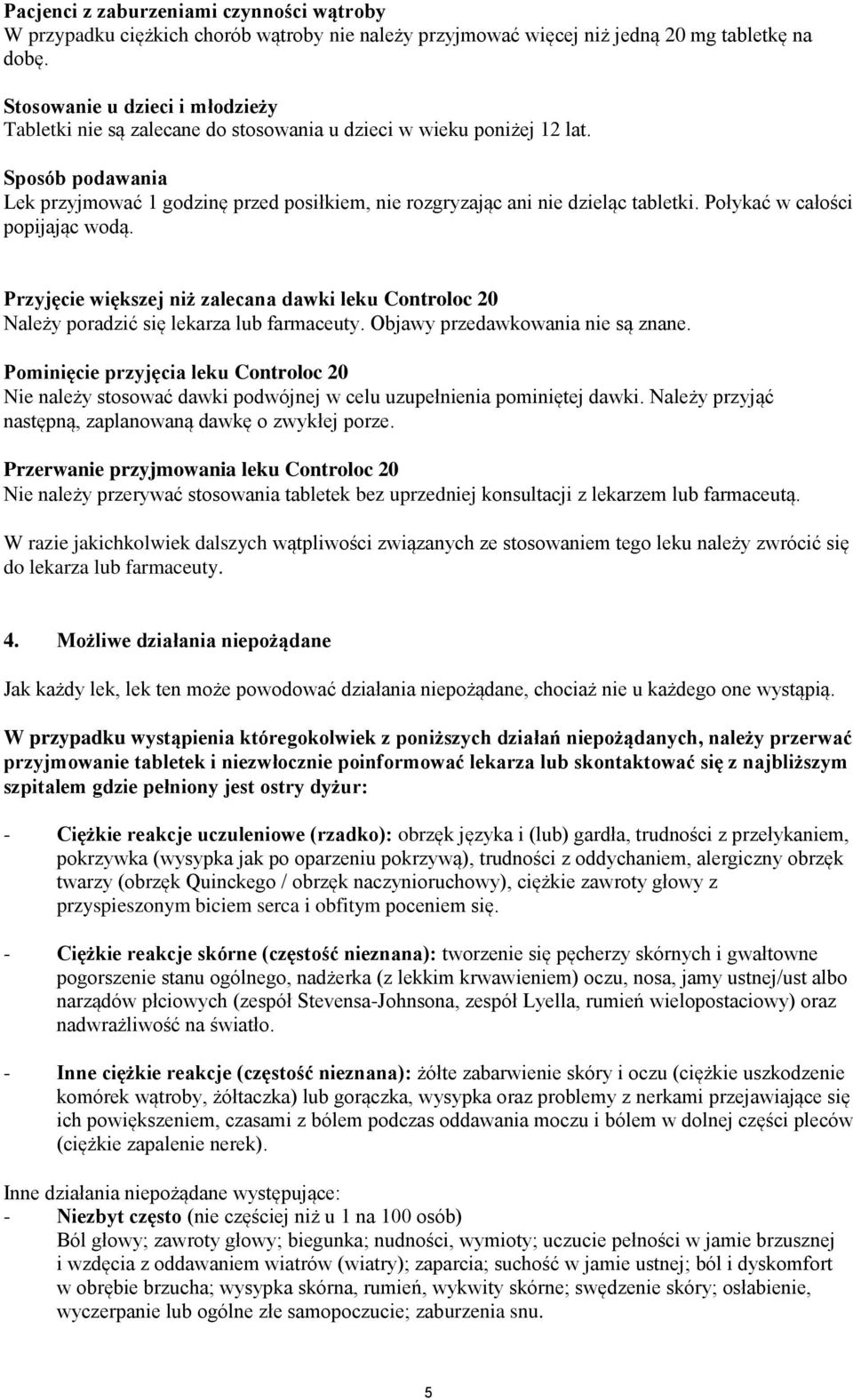 Pacjenci z zaburzeniami czynności wątroby
W przypadku ciężkich chorób wątroby nie należy przyjmować więcej niż jedną 20 mg tabletkę na dobę.

Stosowanie u dzieci i młodzieży
Tabletki nie są zalecane do stosowania u dzieci w wieku poniżej 12 lat.

Sposób podawania
Lek przyjmować 1 godzinę przed posiłkiem, nie rozgryzając ani nie dzieląc tabletki. Połykać w całości popijając wodą.

Przyjęcie większej niż zalecana dawki leku Controloc 20
Należy poradzić się lekarza lub farmaceuty. Objawy przedawkowania nie są znane.

Pominięcie przyjęcia leku Controloc 20
Nie należy stosować dawki podwójnej w celu uzupełnienia pominiętej dawki. Należy przyjąć następną, zaplanowaną dawkę o zwykłej porze.

Przerwanie przyjmowania leku Controloc 20
Nie należy przerywać stosowania tabletek bez uprzedniej konsultacji z lekarzem lub farmaceutą.

W razie jakichkolwiek dalszych wątpliwości związanych ze stosowaniem tego leku należy zwrócić się do lekarza lub farmaceuty.

4. Możliwe działania niepożądane

Jak każdy lek, lek ten może powodować działania niepożądane, chociaż nie u każdego one wystąpią.

W przypadku wystąpienia któregokolwiek z poniższych działań niepożądanych, należy przerwać przyjmowanie tabletek i niezwłocznie poinformować lekarza lub skontaktować się z najbliższym szpitalem gdzie pełniony jest ostry dyżur:

- Ciężkie reakcje uczuleniowe (rzadko): obrzęk języka i (lub) gardła, trudności z przełykaniem, pokrzywka (wysypka jak po oparzeniu pokrzywą), trudności z oddychaniem, alergiczny obrzęk twarzy (obrzęk Quinckego / obrzęk naczynioruchowy), ciężkie zawroty głowy z przyspieszonym biciem serca i obfitym poceniem się.

- Ciężkie reakcje skórne (częstość nieznana): tworzenie się pęcherzy skórnych i gwałtowne pogorszenie stanu ogólnego, nadżerka (z lekkim krwawieniem) oczu, nosa, jamy ustnej/ust albo narządów płciowych (zespół Stevensa-Johnsona, zespół Lyella, rumień wielopostaciowy) oraz nadwrażliwość na światło.

- Inne ciężkie reakcje (częstość nieznana): żółte zabarwienie skóry i oczu (ciężkie uszkodzenie komórek wątroby, żółtaczka) lub gorączka, wysypka oraz problemy z nerkami przejawiające się ich powiększeniem, czasami z bólem podczas oddawania moczu i bólem w dolnej części pleców (ciężkie zapalenie nerek).

Inne działania niepożądane występujące:
- Niezbyt często (nie częściej niż u 1 na 100 osób)
Ból głowy; zawroty głowy; biegunka; nudności, wymioty; uczucie pełności w jamie brzusznej i wzdęcia z oddawaniem wiatrów (wiatry); zaparcia; suchość w jamie ustnej; ból i dyskomfort w obrębie brzucha; wysypka skórna, rumień, wykwity skórne; swędzenie skóry; osłabienie, wyczerpanie lub ogólne złe samopoczucie; zaburzenia snu.

5